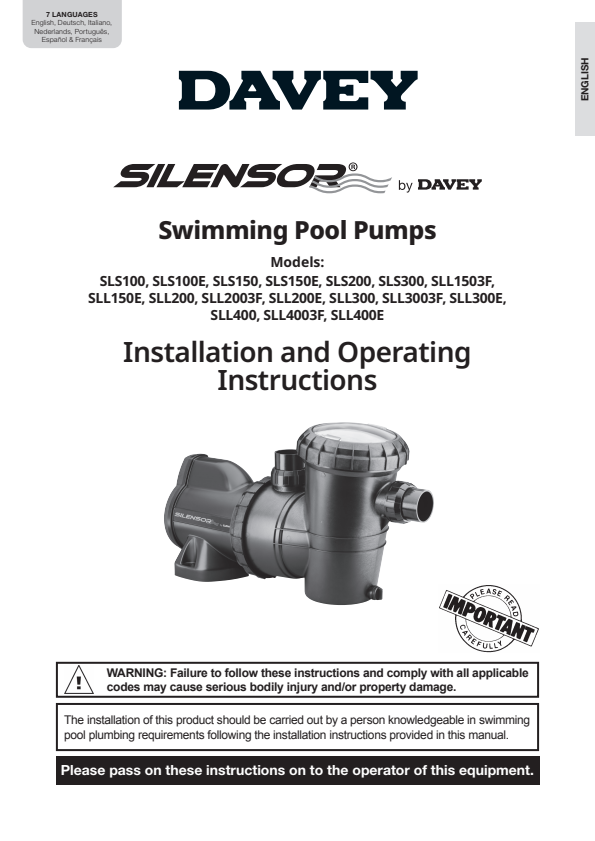 7 LANGUAGES
English, Deutsch, Italiano, Nederlands, Português, Español & Français

ENGLISH

DAVEY

SILENSOR® by DAVEY

Swimming Pool Pumps

Models:
SLS100, SLS100E, SLS150, SLS150E, SLS200, SLS300, SLL1503F, SLL150E, SLL200, SLL2003F, SLL200E, SLL300, SLL3003F, SLL300E, SLL400, SLL4003F, SLL400E

Installation and Operating Instructions

SILENSOR

PLEASE READ
IMPORTANT
CAREFULLY

WARNING: Failure to follow these instructions and comply with all applicable codes may cause serious bodily injury and/or property damage.

The installation of this product should be carried out by a person knowledgeable in swimming pool plumbing requirements following the installation instructions provided in this manual.

Please pass on these instructions on to the operator of this equipment.